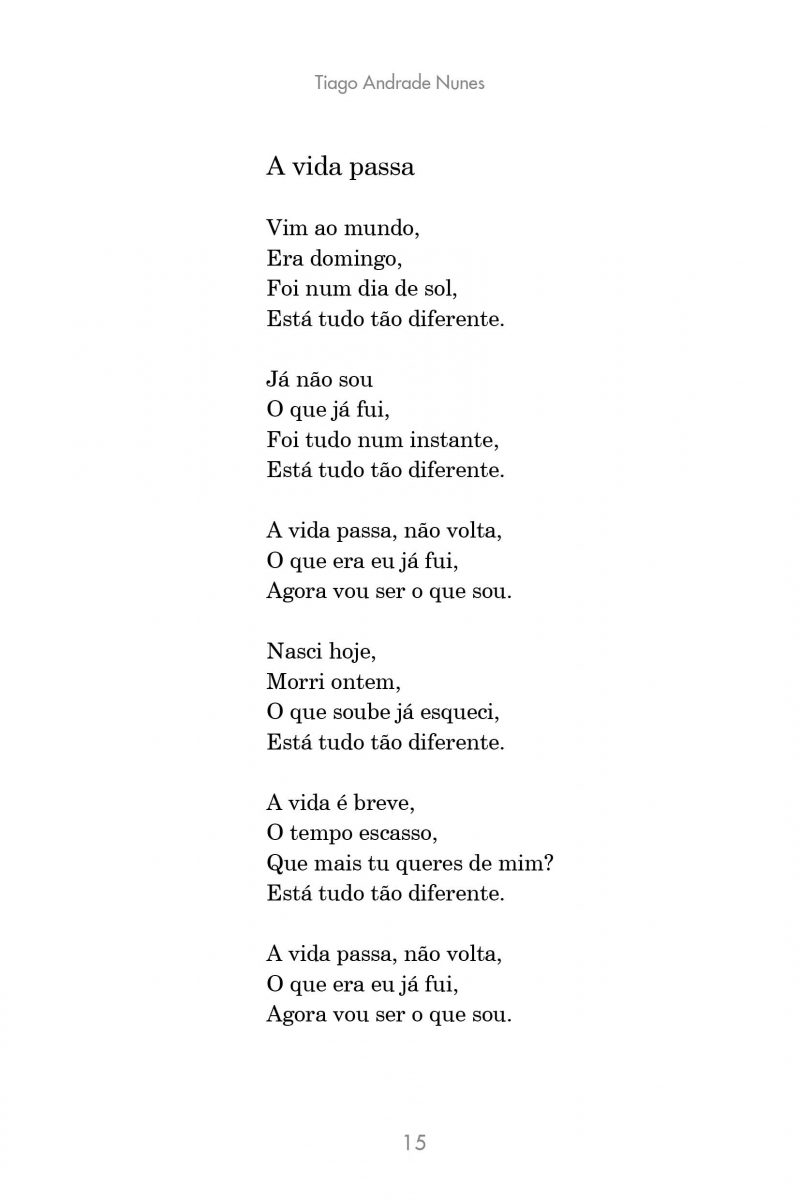 Tiago Andrade Nunes

A vida passa

Vim ao mundo,
Era domingo,
Foi num dia de sol,
Está tudo tão diferente.

Já não sou
O que já fui,
Foi tudo num instante,
Está tudo tão diferente.

A vida passa, não volta,
O que era eu já fui,
Agora vou ser o que sou.

Nasci hoje,
Morri ontem,
O que soube já esqueci,
Está tudo tão diferente.

A vida é breve,
O tempo escasso,
Que mais tu queres de mim?
Está tudo tão diferente.

A vida passa, não volta,
O que era eu já fui,
Agora vou ser o que sou.

15